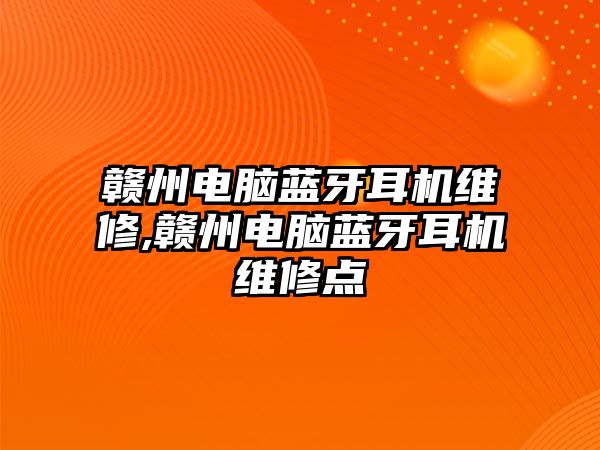 赣州电脑蓝牙耳机维修,赣州电脑蓝牙耳机维修点